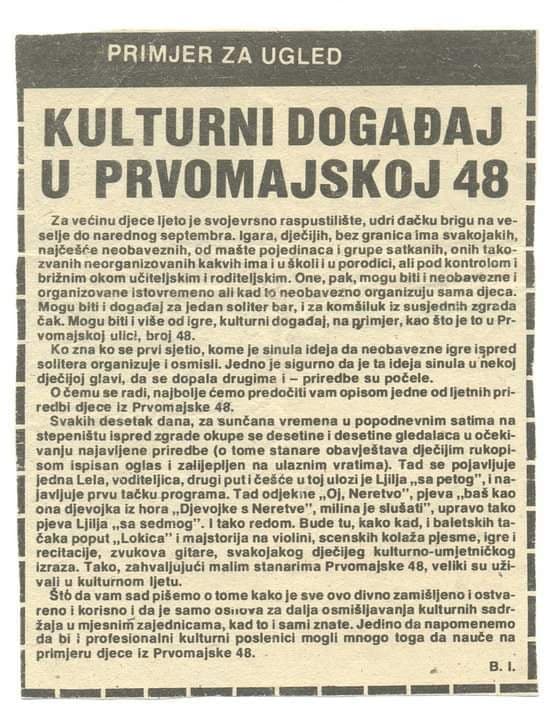 PRIMJER ZA UGLED

KULTURNI DOGAĐAJ U PRVOMAJSKOJ 48

Za većinu djece ljeto je svojevrsno raspustilište, udri đačku brigu na veselje do narednog septembra. Igara, dječijih, bez granica ima svakojakih, najčešće neobaveznih, od mašte pojedinaca i grupe satkanih, onih takozvanih neorganizovanih kakvih ima i u školi i u porodici, ali pod kontrolom i brižnim okom učiteljskim i roditeljskim. One, pak, mogu biti i neobavezne i organizovane istovremeno ali kad to neobavezno organizuju sama djeca. Mogu biti i događaj za jedan soliter bar, i za komšiluk iz susjednih zgrada čak. Mogu biti i više od igre, kulturni događaj, na primjer, kao što je to u Prvomajskoj ulici, broj 48.

Ko zna ko se prvi sjetio, kome je sinula ideja da neobavezne igre ispred solitera organizuje i osmisli. Jedno je sigurno da je ta ideja sinula u nekoj dječijoj glavi, da se dopala drugima i – priredbe su počele.

O čemu se radi, najbolje ćemo predočiti vam opisom jedne od ljetnih priredbi djece iz Prvomajske 48.

Svakih desetak dana, za sunčana vremena u popodnevnim satima na stepeništu ispred zgrade okupe se desetine i desetine gledalaca u očekivanju najavljene priredbe (o tome stanare obavještava dječijim rukopisom ispisan oglas i zalijepljen na ulaznim vratima). Tad se pojavljuje jedna Lela, voditeljica, drugi put i češće u toj ulozi je Ljilja „sa petog", i najavljuje prvu tačku programa. Tad odjekne „Oj, Neretvo", pjeva „baš kao ona djevojka iz hora „Djevojke s Neretve", milina je slušati", upravo tako pjeva Ljilja „sa sedmog". I tako redom. Bude tu, kako kad, i baletskih tačaka poput „Lokica" i majstorija na violini, scenskih kolaža pjesme, igre i recitacije, zvukova gitare, svakojakog dječijeg kulturno-umjetničkog izraza. Tako, zahvaljujući malim stanarima Prvomajske 48, veliki su uživali u kulturnom ljetu.

Što da vam sad pišemo o tome kako je sve ovo divno zamišljeno i ostvareno i korisno i da je samo osnova za dalja osmišljavanja kulturnih sadržaja u mjesnim zajednicama, kad to i sami znate. Jedino da napomenemo da bi i profesionalni kulturni poslenici mogli mnogo toga da nauče na primjeru djece iz Prvomajske 48.

B. I.